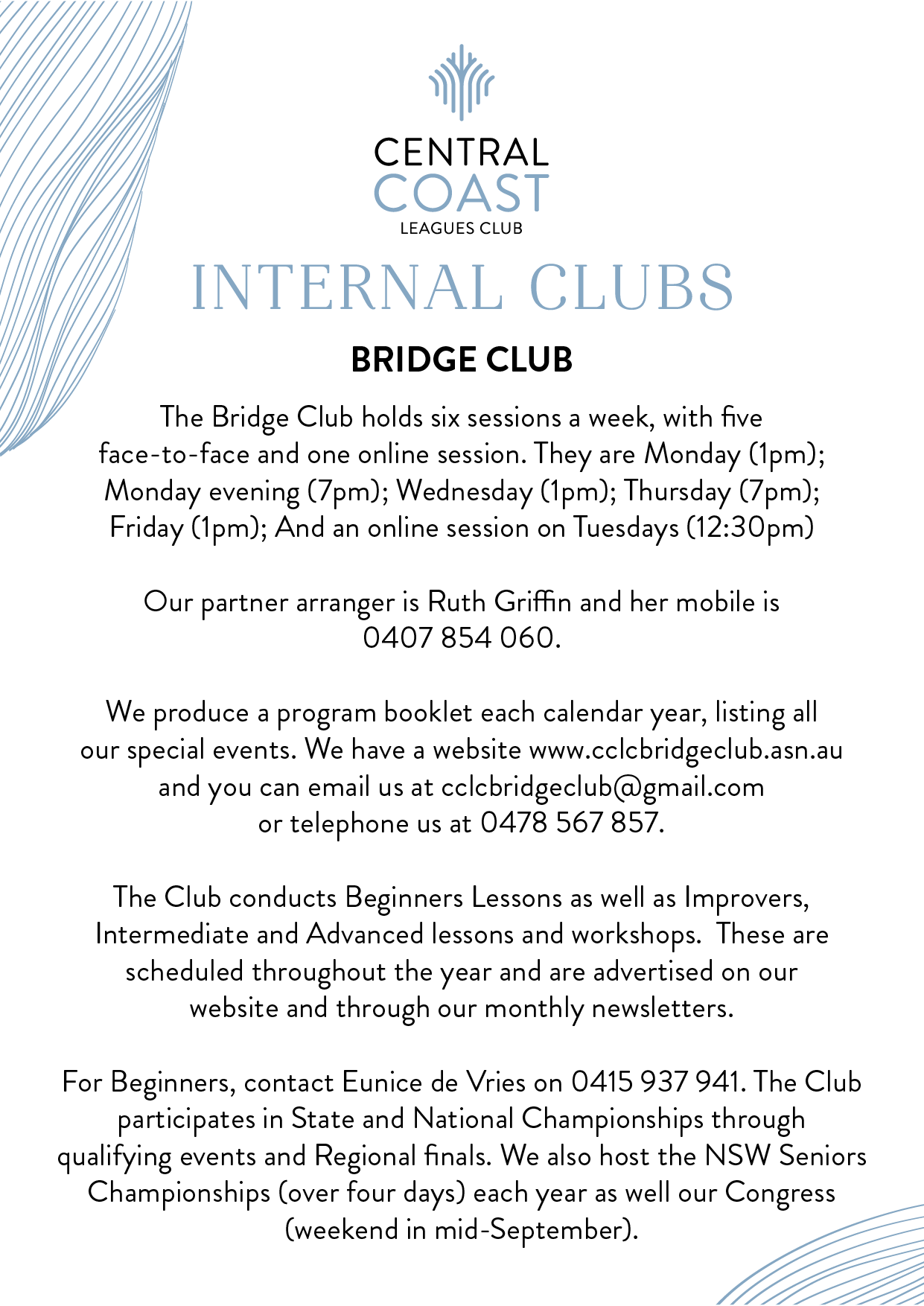 CENTRAL
COAST
LEAGUES CLUB

INTERNAL CLUBS

BRIDGE CLUB

The Bridge Club holds six sessions a week, with five face-to-face and one online session. They are Monday (1pm); Monday evening (7pm); Wednesday (1pm); Thursday (7pm); Friday (1pm); And an online session on Tuesdays (12:30pm)

Our partner arranger is Ruth Griffin and her mobile is 0407 854 060.

We produce a program booklet each calendar year, listing all our special events. We have a website www.cclcbridgeclub.asn.au and you can email us at cclcbridgeclub@gmail.com or telephone us at 0478 567 857.

The Club conducts Beginners Lessons as well as Improvers, Intermediate and Advanced lessons and workshops. These are scheduled throughout the year and are advertised on our website and through our monthly newsletters.

For Beginners, contact Eunice de Vries on 0415 937 941. The Club participates in State and National Championships through qualifying events and Regional finals. We also host the NSW Seniors Championships (over four days) each year as well our Congress (weekend in mid-September).